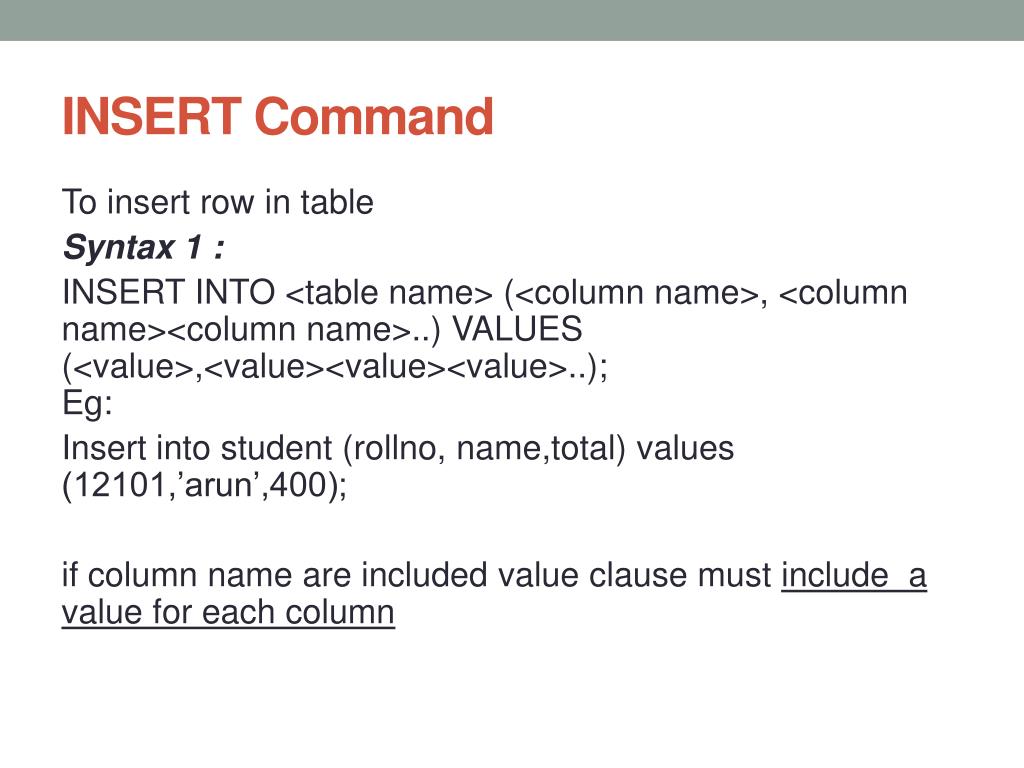 INSERT Command

To insert row in table

Syntax 1 :

INSERT INTO <table name> (<column name>, <column name><column name>..) VALUES (<value>,<value><value><value>..);
Eg:

Insert into student (rollno, name,total) values (12101,'arun',400);

if column name are included value clause must include a value for each column